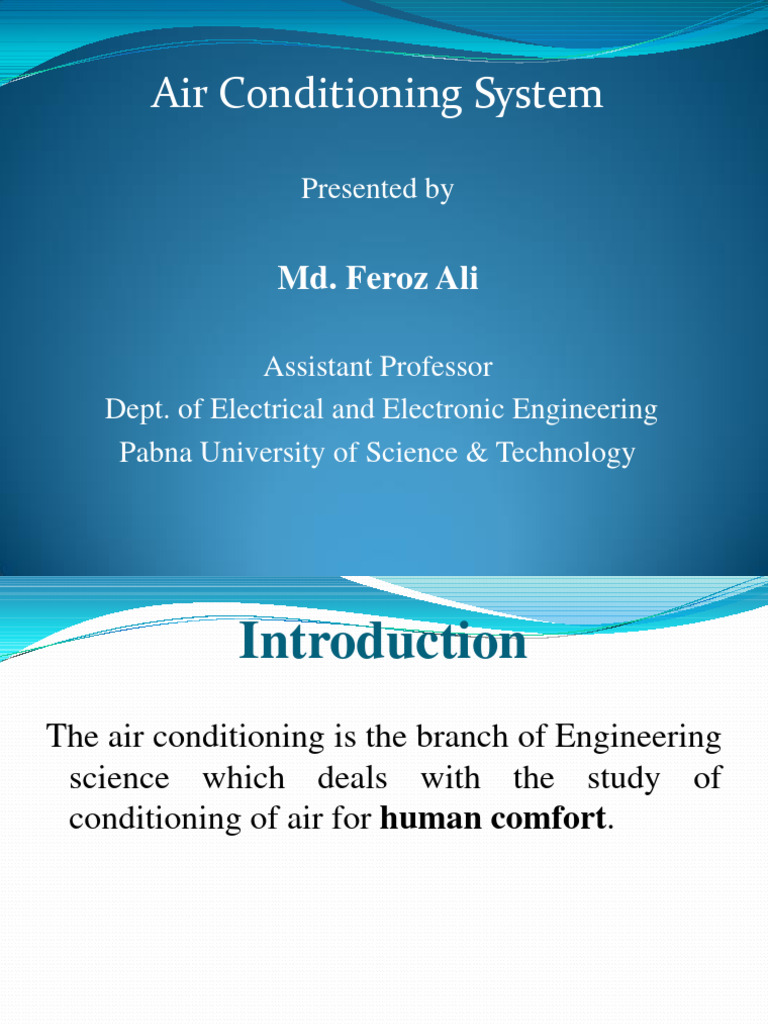 Air Conditioning System

Presented by

Md. Feroz Ali

Assistant Professor
Dept. of Electrical and Electronic Engineering
Pabna University of Science & Technology

Introduction

The air conditioning is the branch of Engineering science which deals with the study of conditioning of air for human comfort.